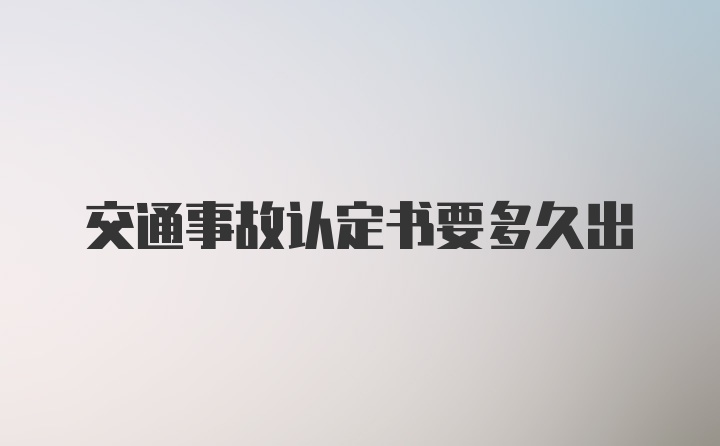 交通事故认定书要多久出